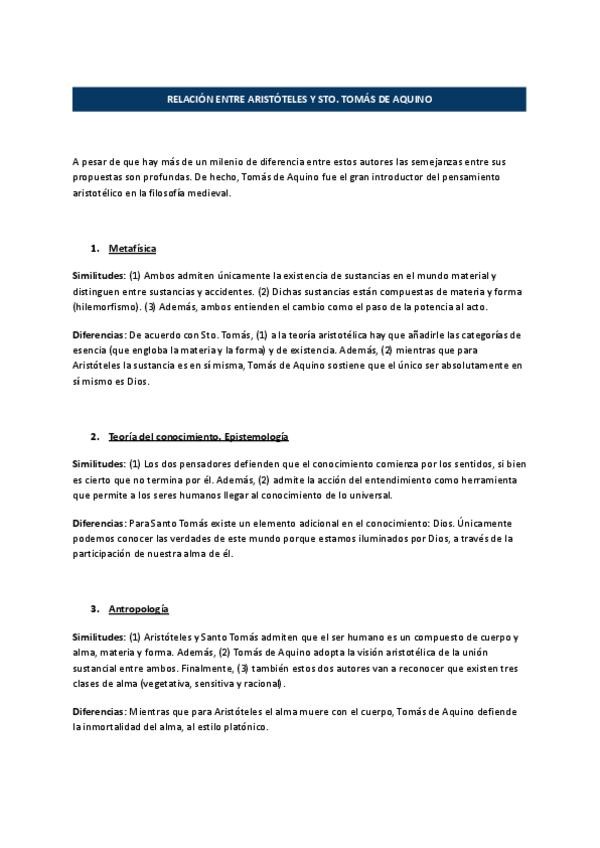 RELACIÓN ENTRE ARISTÓTELES Y STO. TOMÁS DE AQUINO

A pesar de que hay más de un milenio de diferencia entre estos autores las semejanzas entre sus propuestas son profundas. De hecho, Tomás de Aquino fue el gran introductor del pensamiento aristotélico en la filosofía medieval.

1. Metafísica

Similitudes: (1) Ambos admiten únicamente la existencia de sustancias en el mundo material y distinguen entre sustancias y accidentes. (2) Dichas sustancias están compuestas de materia y forma (hilemorfismo). (3) Además, ambos entienden el cambio como el paso de la potencia al acto.

Diferencias: De acuerdo con Sto. Tomás, (1) a la teoría aristotélica hay que añadirle las categorías de esencia (que engloba la materia y la forma) y de existencia. Además, (2) mientras que para Aristóteles la sustancia es en sí misma, Tomás de Aquino sostiene que el único ser absolutamente en sí mismo es Dios.

2. Teoría del conocimiento. Epistemología

Similitudes: (1) Los dos pensadores defienden que el conocimiento comienza por los sentidos, si bien es cierto que no termina por él. Además, (2) admite la acción del entendimiento como herramienta que permite a los seres humanos llegar al conocimiento de lo universal.

Diferencias: Para Santo Tomás existe un elemento adicional en el conocimiento: Dios. Únicamente podemos conocer las verdades de este mundo porque estamos iluminados por Dios, a través de la participación de nuestra alma de él.

3. Antropología

Similitudes: (1) Aristóteles y Santo Tomás admiten que el ser humano es un compuesto de cuerpo y alma, materia y forma. Además, (2) Tomás de Aquino adopta la visión aristotélica de la unión sustancial entre ambos. Finalmente, (3) también estos dos autores van a reconocer que existen tres clases de alma (vegetativa, sensitiva y racional).

Diferencias: Mientras que para Aristóteles el alma muere con el cuerpo, Tomás de Aquino defiende la inmortalidad del alma, al estilo platónico.